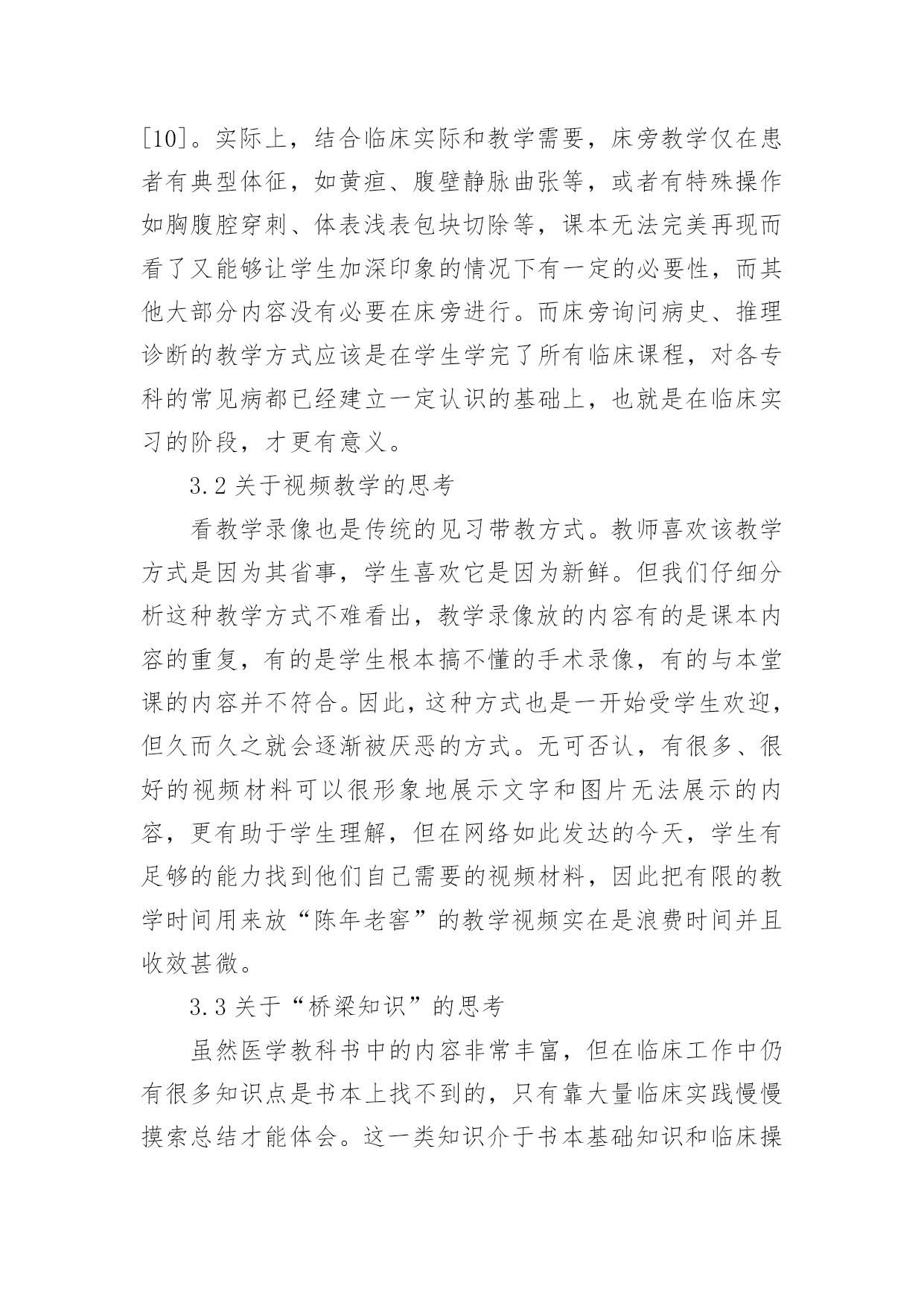 [10]。实际上，结合临床实际和教学需要，床旁教学仅在患者有典型体征，如黄疸、腹壁静脉曲张等，或者有特殊操作如胸腹腔穿刺、体表浅表包块切除等，课本无法完美再现而看了又能够让学生加深印象的情况下有一定的必要性，而其他大部分内容没有必要在床旁进行。而床旁询问病史、推理诊断的教学方式应该是在学生学完了所有临床课程，对各专科的常见病都已经建立一定认识的基础上，也就是在临床实习的阶段，才更有意义。

3.2 关于视频教学的思考

看教学录像也是传统的见习带教方式。教师喜欢该教学方式是因为其省事，学生喜欢它是因为新鲜。但我们仔细分析这种教学方式不难看出，教学录像放的内容有的是课本内容的重复，有的是学生根本搞不懂的手术录像，有的与本堂课的内容并不符合。因此，这种方式也是一开始受学生欢迎，但久而久之就会逐渐被厌恶的方式。无可否认，有很多、很好的视频材料可以很形象地展示文字和图片无法展示的内容，更有助于学生理解，但在网络如此发达的今天，学生有足够的能力找到他们自己需要的视频材料，因此把有限的教学时间用来放“陈年老窖”的教学视频实在是浪费时间并且收效甚微。

3.3 关于“桥梁知识”的思考

虽然医学教科书中的内容非常丰富，但在临床工作中仍有很多知识点是书本上找不到的，只有靠大量临床实践慢慢摸索总结才能体会。这一类知识介于书本基础知识和临床操